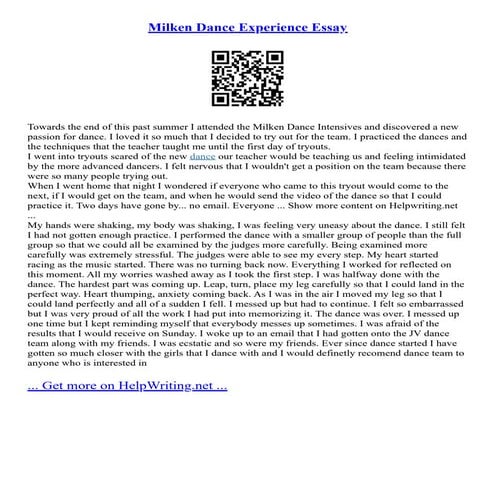 Milken Dance Experience Essay

Towards the end of this past summer I attended the Milken Dance Intensives and discovered a new passion for dance. I loved it so much that I decided to try out for the team. I practiced the dances and the techniques that the teacher taught me until the first day of tryouts.
I went into tryouts scared of the new dance our teacher would be teaching us and feeling intimidated by the more advanced dancers. I felt nervous that I wouldn't get a position on the team because there were so many people trying out.
When I went home that night I wondered if everyone who came to this tryout would come to the next, if I would get on the team, and when he would send the video of the dance so that I could practice it. Two days have gone by... no email. Everyone ... Show more content on Helpwriting.net ...
My hands were shaking, my body was shaking, I was feeling very uneasy about the dance. I still felt I had not gotten enough practice. I performed the dance with a smaller group of people than the full group so that we could all be examined by the judges more carefully. Being examined more carefully was extremely stressful. The judges were able to see my every step. My heart started racing as the music started. There was no turning back now. Everything I worked for reflected on this moment. All my worries washed away as I took the first step. I was halfway done with the dance. The hardest part was coming up. Leap, turn, place my leg carefully so that I could land in the perfect way. Heart thumping, anxiety coming back. As I was in the air I moved my leg so that I could land perfectly and all of a sudden I fell. I messed up but had to continue. I felt so embarrassed but I was very proud of all the work I had put into memorizing it. The dance was over. I messed up one time but I kept reminding myself that everybody messes up sometimes. I was afraid of the results that I would receive on Sunday. I woke up to an email that I had gotten onto the JV dance team along with my friends. I was ecstatic and so were my friends. Ever since dance started I have gotten so much closer with the girls that I dance with and I would definetly recomend dance team to anyone who is interested in

... Get more on HelpWriting.net ...